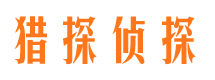 猎探侦探